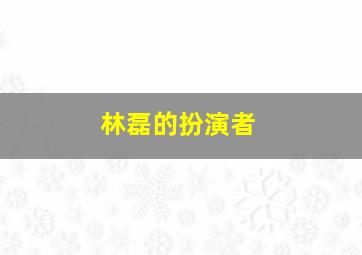 林磊的扮演者